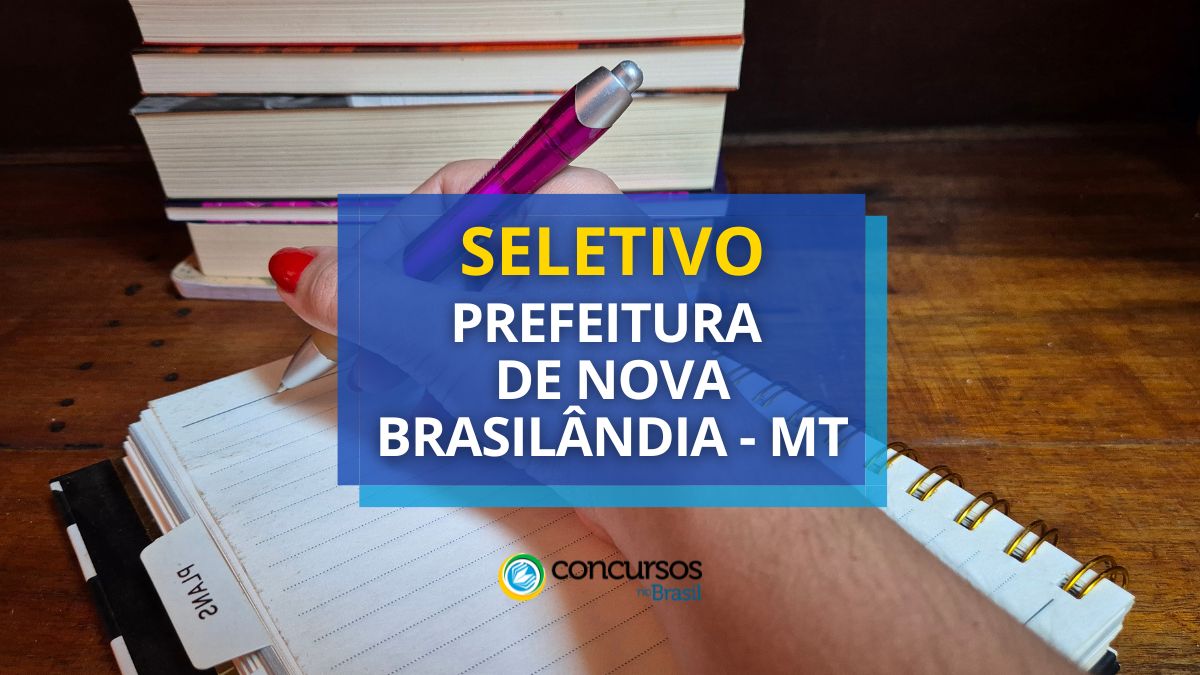 SELETIVO
PREFEITURA DE NOVA BRASILÂNDIA - MT

PLANS

concursos no Brasil